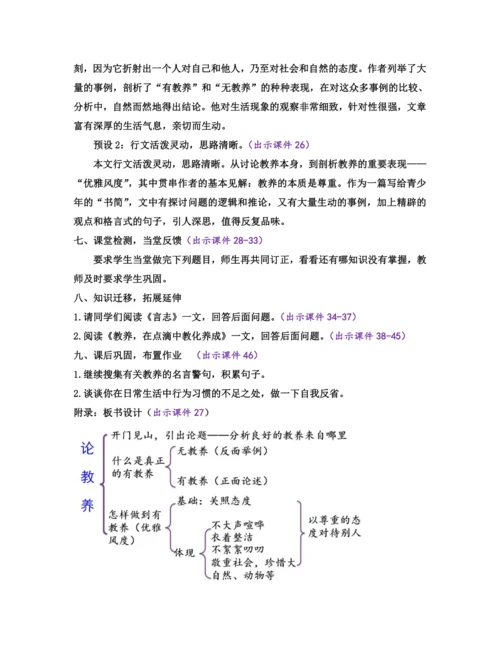 刻，因为它折射出一个人对自己和他人，乃至对社会和自然的态度。作者列举了大量的事例，剖析了“有教养”和“无教养”的种种表现，在对这众多事例的比较、分析中，自然而然地得出结论。他对生活现象的观察非常细致，针对性很强，文章富有深厚的生活气息，亲切而生动。

预设 2：行文活泼灵动，思路清晰。（出示课件 26）

本文行文活泼灵动，思路清晰。从讨论教养本身，到剖析教养的重要表现——“优雅风度”，其中贯串作者的基本见解：教养的本质是尊重。作为一篇写给青少年的“书简”，文中有探讨问题的逻辑和推论，又有大量生动的事例，加上精辟的观点和格言式的句子，引人深思，值得反复品味。

七、课堂检测，当堂反馈（出示课件 28-33）

要求学生当堂做完下列题目，师生再共同订正，看看还有哪知识没有掌握，教师及时要求学生巩固。

八、知识迁移，拓展延伸

1.请同学们阅读《言志》一文，回答后面问题。（出示课件 34-37）

2.阅读《教养，在点滴中教化养成》一文，回答后面问题。（出示课件 38-45）

九、课后巩固，布置作业 （出示课件 46）

1.继续搜集有关教养的名言警句，积累句子。

2.谈谈你在日常生活中行为习惯的不足之处，做一下自我反省。

附录：板书设计（出示课件 27）

论教养

开门见山，引出论题——分析良好的教养来自哪里

什么是真正的有教养
无教养（反面举例）
有教养（正面论述）

怎样做到有教养（优雅风度）
基础：关照态度
体现
不大声喧哗
衣着整洁
不絮絮叨叨
敬重社会，珍惜大自然、动物等
以尊重的态度对待别人